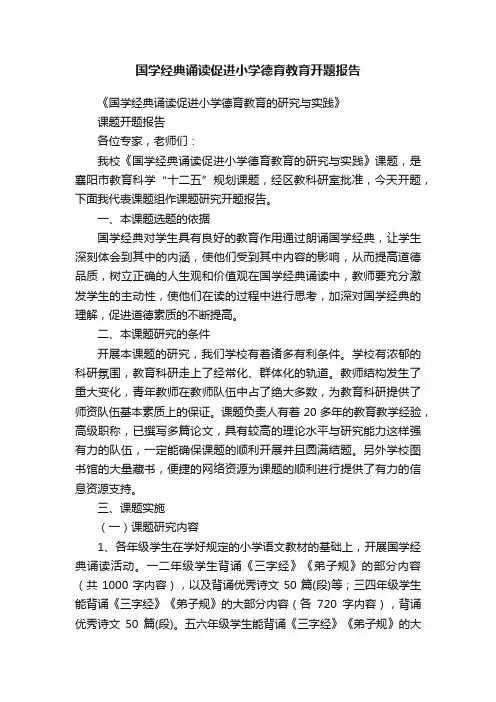 国学经典诵读促进小学德育教育开题报告

《国学经典诵读促进小学德育教育的研究与实践》

课题开题报告

各位专家，老师们：

我校《国学经典诵读促进小学德育教育的研究与实践》课题，是襄阳市教育科学“十二五”规划课题，经区教科研室批准，今天开题，下面我代表课题组作课题研究开题报告。

一、本课题选题的依据

国学经典对学生具有良好的教育作用通过朗诵国学经典，让学生深刻体会到其中的内涵，使他们受到其中内容的影响，从而提高道德品质，树立正确的人生观和价值观在国学经典诵读中，教师要充分激发学生的主动性，使他们在读的过程中进行思考，加深对国学经典的理解，促进道德素质的不断提高。

二、本课题研究的条件

开展本课题的研究，我们学校有着诸多有利条件。学校有浓郁的科研氛围，教育科研走上了经常化、群体化的轨道。教师结构发生了重大变化，青年教师在教师队伍中占了绝大多数，为教育科研提供了师资队伍基本素质上的保证。课题负责人有着 20 多年的教育教学经验，高级职称，已撰写多篇论文，具有较高的理论水平与研究能力这样强有力的队伍，一定能确保课题的顺利开展并且圆满结题。另外学校图书馆的大量藏书，便捷的网络资源为课题的顺利进行提供了有力的信息资源支持。

三、课题实施

（一）课题研究内容

1、各年级学生在学好规定的小学语文教材的基础上，开展国学经典诵读活动。一二年级学生背诵《三字经》《弟子规》的部分内容（共 1000 字内容），以及背诵优秀诗文 50 篇(段)等；三四年级学生能背诵《三字经》《弟子规》的大部分内容（各 720 字内容），背诵优秀诗文 50 篇(段)。五六年级学生能背诵《三字经》《弟子规》的大